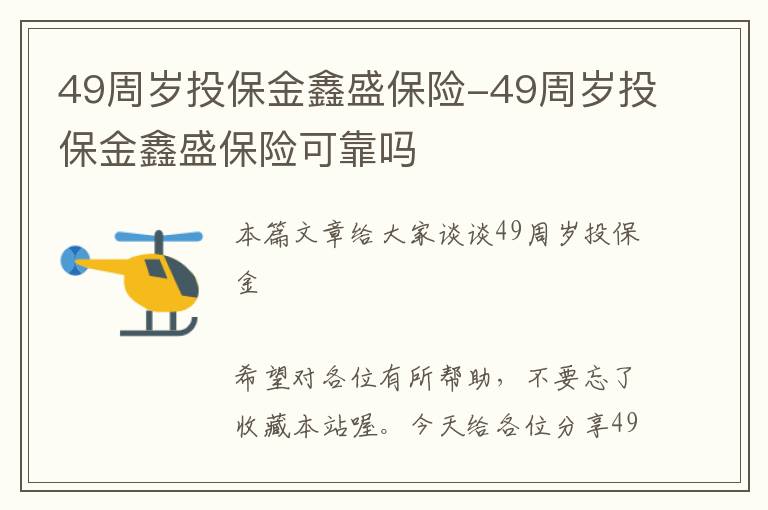 49周岁投保金鑫盛保险-49周岁投保金鑫盛保险可靠吗

本篇文章给大家谈谈49周岁投保金

希望对各位有所帮助，不要忘了收藏本站喔。今天给各位分享49